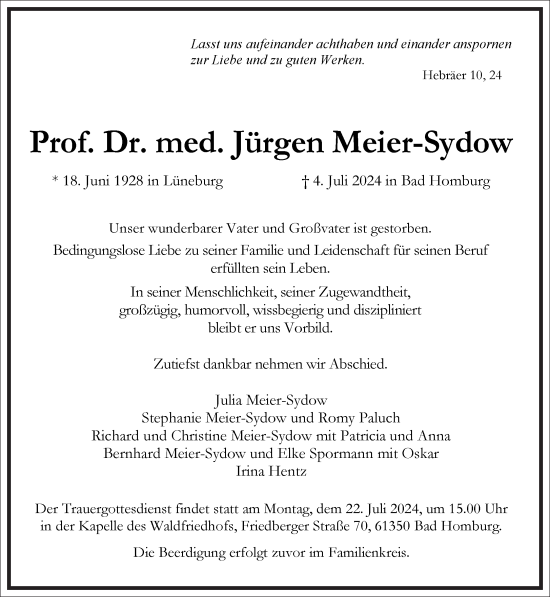 Lasst uns aufeinander achthaben und einander anspornen zur Liebe und zu guten Werken.

Hebräer 10, 24

Prof. Dr. med. Jürgen Meier-Sydow

* 18. Juni 1928 in Lüneburg

† 4. Juli 2024 in Bad Homburg

Unser wunderbarer Vater und Großvater ist gestorben.
Bedingungslose Liebe zu seiner Familie und Leidenschaft für seinen Beruf erfüllten sein Leben.

In seiner Menschlichkeit, seiner Zugewandtheit, großzügig, humorvoll, wissbegierig und diszipliniert bleibt er uns Vorbild.

Zutiefst dankbar nehmen wir Abschied.

Julia Meier-Sydow
Stephanie Meier-Sydow und Romy Paluch
Richard und Christine Meier-Sydow mit Patricia und Anna
Bernhard Meier-Sydow und Elke Spormann mit Oskar
Irina Hentz

Der Trauergottesdienst findet statt am Montag, dem 22. Juli 2024, um 15.00 Uhr in der Kapelle des Waldfriedhofs, Friedberger Straße 70, 61350 Bad Homburg.

Die Beerdigung erfolgt zuvor im Familienkreis.